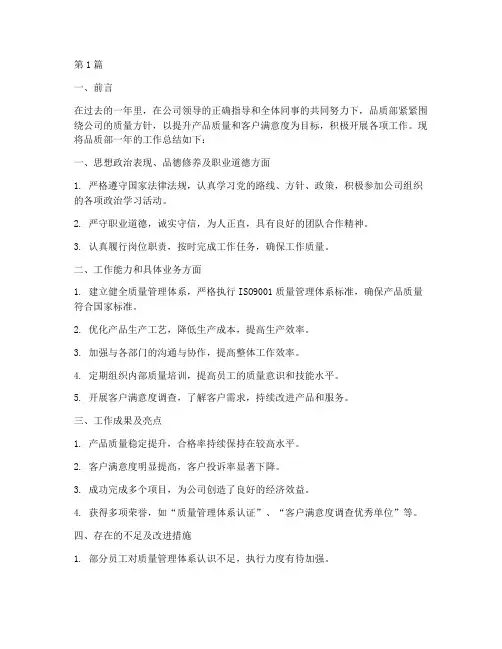 第1篇

一、前言

在过去的一年里，在公司领导的正确指导和全体同事的共同努力下，品质部紧紧围绕公司的质量方针，以提升产品质量和客户满意度为目标，积极开展各项工作。现将品质部一年的工作总结如下：

一、思想政治表现、品德修养及职业道德方面

1. 严格遵守国家法律法规，认真学习党的路线、方针、政策，积极参加公司组织的各项政治学习活动。

2. 严守职业道德，诚实守信，为人正直，具有良好的团队合作精神。

3. 认真履行岗位职责，按时完成工作任务，确保工作质量。

二、工作能力和具体业务方面

1. 建立健全质量管理体系，严格执行ISO9001质量管理体系标准，确保产品质量符合国家标准。

2. 优化产品生产工艺，降低生产成本，提高生产效率。

3. 加强与各部门的沟通与协作，提高整体工作效率。

4. 定期组织内部质量培训，提高员工的质量意识和技能水平。

5. 开展客户满意度调查，了解客户需求，持续改进产品和服务。

三、工作成果及亮点

1. 产品质量稳定提升，合格率持续保持在较高水平。

2. 客户满意度明显提高，客户投诉率显著下降。

3. 成功完成多个项目，为公司创造了良好的经济效益。

4. 获得多项荣誉，如“质量管理体系认证”、“客户满意度调查优秀单位”等。

四、存在的不足及改进措施

1. 部分员工对质量管理体系认识不足，执行力度有待加强。